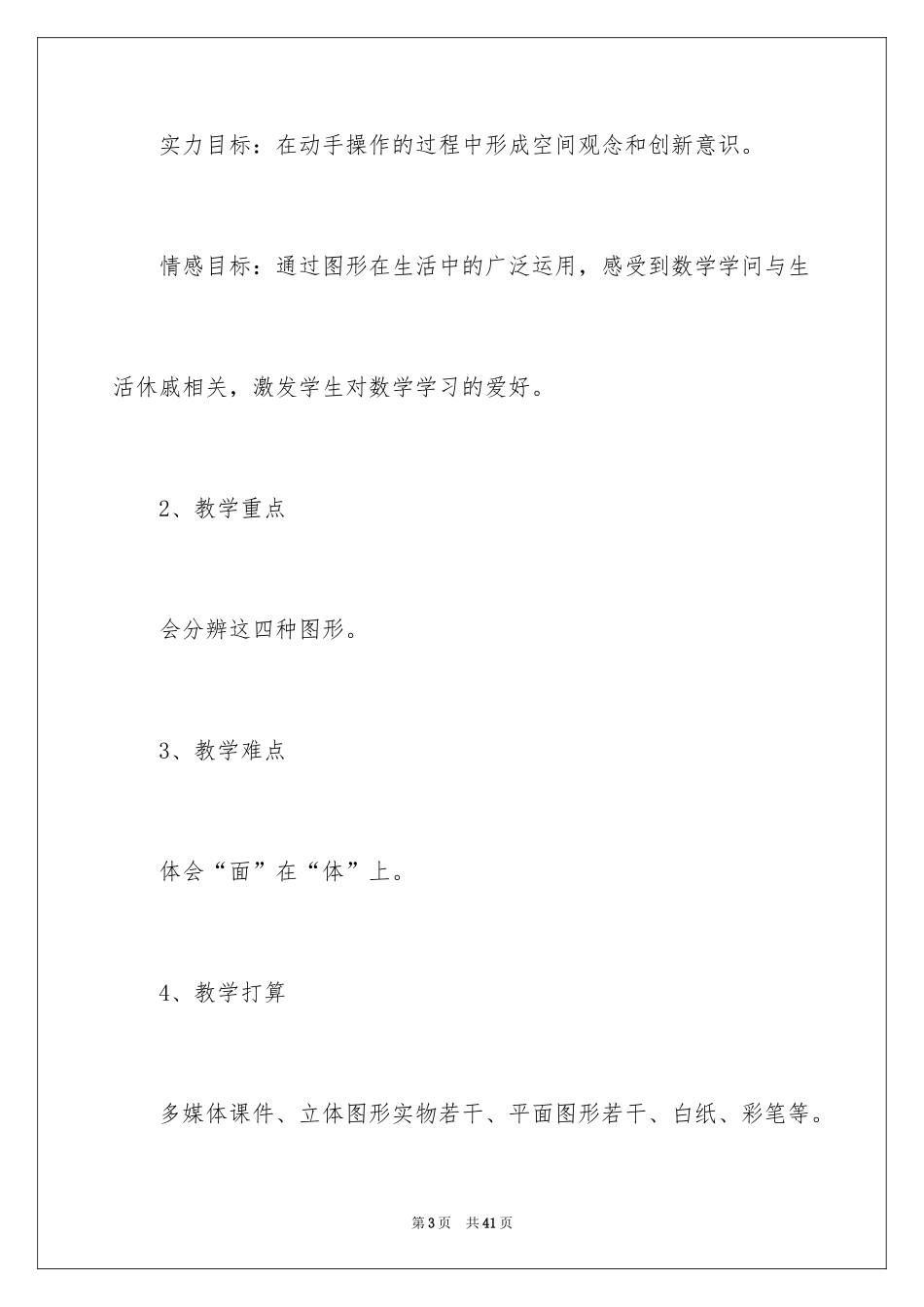 实力目标：在动手操作的过程中形成空间观念和创新意识。

情感目标：通过图形在生活中的广泛运用，感受到数学学问与生活休戚相关，激发学生对数学学习的爱好。

2、教学重点

会分辨这四种图形。

3、教学难点

体会“面”在“体”上。

4、教学打算

多媒体课件、立体图形实物若干、平面图形若干、白纸、彩笔等。

第3页　共41页